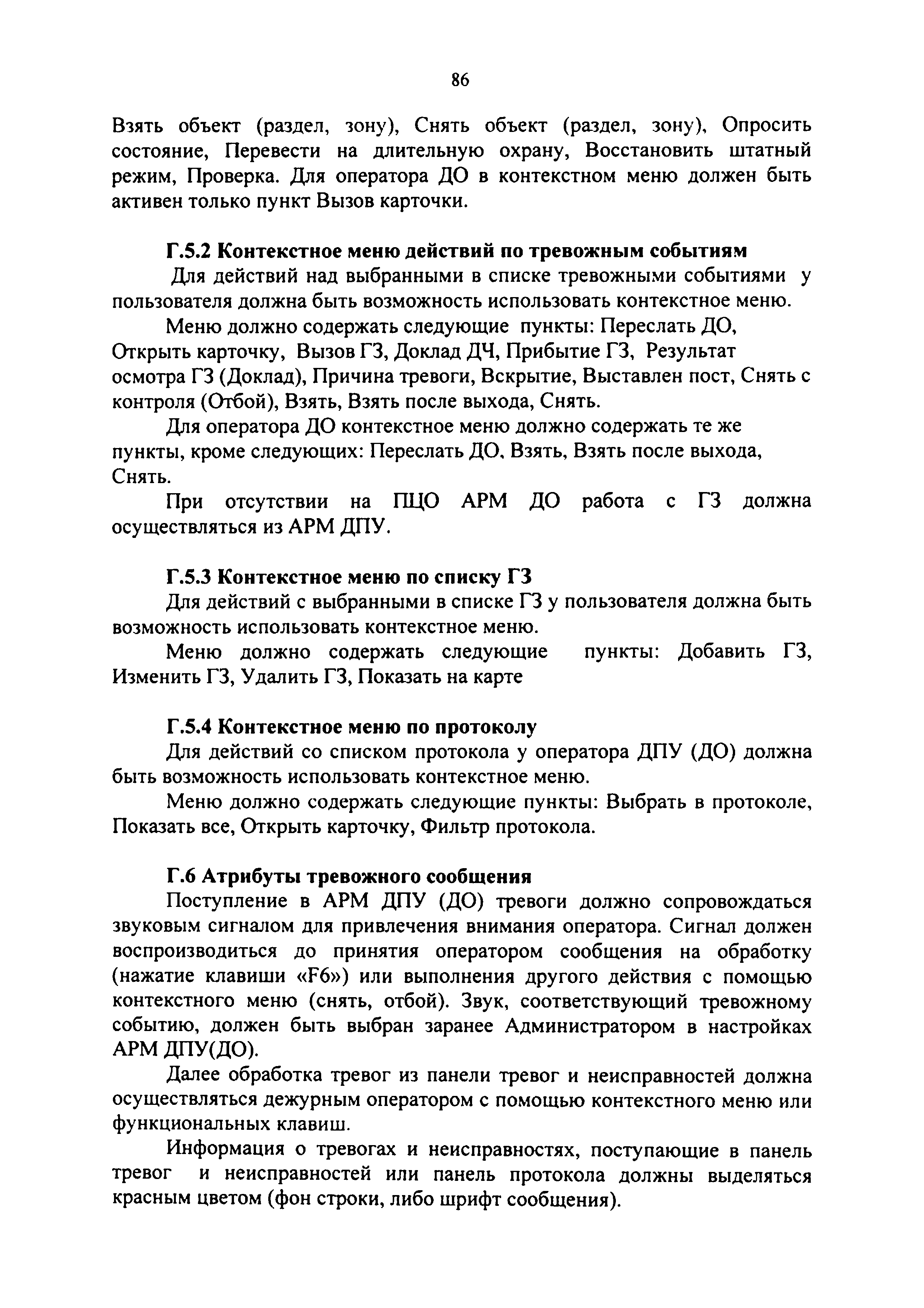 86

Взять объект (раздел, зону), Снять объект (раздел, зону), Опросить состояние, Перевести на длительную охрану, Восстановить штатный режим, Проверка. Для оператора ДО в контекстном меню должен быть активен только пункт Вызов карточки.

Г.5.2 Контекстное меню действий по тревожным событиям

Для действий над выбранными в списке тревожными событиями у пользователя должна быть возможность использовать контекстное меню.

Меню должно содержать следующие пункты: Переслать ДО, Открыть карточку, Вызов ГЗ, Доклад ДЧ, Прибытие ГЗ, Результат осмотра ГЗ (Доклад), Причина тревоги, Вскрытие, Выставлен пост, Снять с контроля (Отбой), Взять, Взять после выхода, Снять.

Для оператора ДО контекстное меню должно содержать те же пункты, кроме следующих: Переслать ДО, Взять, Взять после выхода, Снять.

При отсутствии на ПЦО АРМ ДО работа с ГЗ должна осуществляться из АРМ ДПУ.

Г.5.3 Контекстное меню по списку ГЗ

Для действий с выбранными в списке ГЗ у пользователя должна быть возможность использовать контекстное меню.

Меню должно содержать следующие пункты: Добавить ГЗ, Изменить ГЗ, Удалить ГЗ, Показать на карте

Г.5.4 Контекстное меню по протоколу

Для действий со списком протокола у оператора ДПУ (ДО) должна быть возможность использовать контекстное меню.

Меню должно содержать следующие пункты: Выбрать в протоколе, Показать все, Открыть карточку, Фильтр протокола.

Г.6 Атрибуты тревожного сообщения

Поступление в АРМ ДПУ (ДО) тревоги должно сопровождаться звуковым сигналом для привлечения внимания оператора. Сигнал должен воспроизводиться до принятия оператором сообщения на обработку (нажатие клавиши «F6») или выполнения другого действия с помощью контекстного меню (снять, отбой). Звук, соответствующий тревожному событию, должен быть выбран заранее Администратором в настройках АРМ ДПУ(ДО).

Далее обработка тревог из панели тревог и неисправностей должна осуществляться дежурным оператором с помощью контекстного меню или функциональных клавиш.

Информация о тревогах и неисправностях, поступающие в панель тревог и неисправностей или панель протокола должны выделяться красным цветом (фон строки, либо шрифт сообщения).